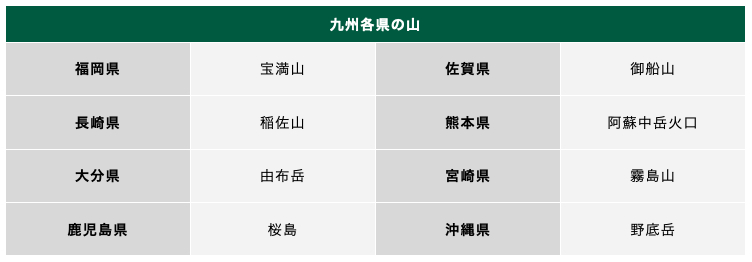 | 九州各県の山 | | | |
|---|---|---|---|
| 福岡県 | 宝満山 | 佐賀県 | 御船山 |
| 長崎県 | 稲佐山 | 熊本県 | 阿蘇中岳火口 |
| 大分県 | 由布岳 | 宮崎県 | 霧島山 |
| 鹿児島県 | 桜島 | 沖縄県 | 野底岳 |